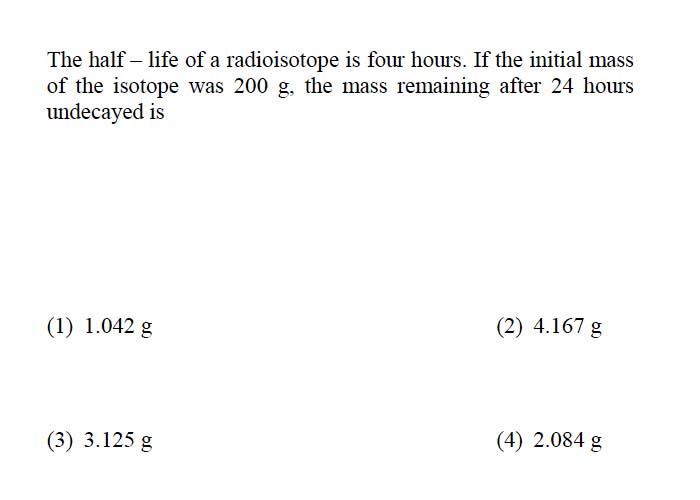 The half – life of a radioisotope is four hours. If the initial mass of the isotope was 200 g, the mass remaining after 24 hours undecayed is

(1) 1.042 g
(2) 4.167 g
(3) 3.125 g
(4) 2.084 g